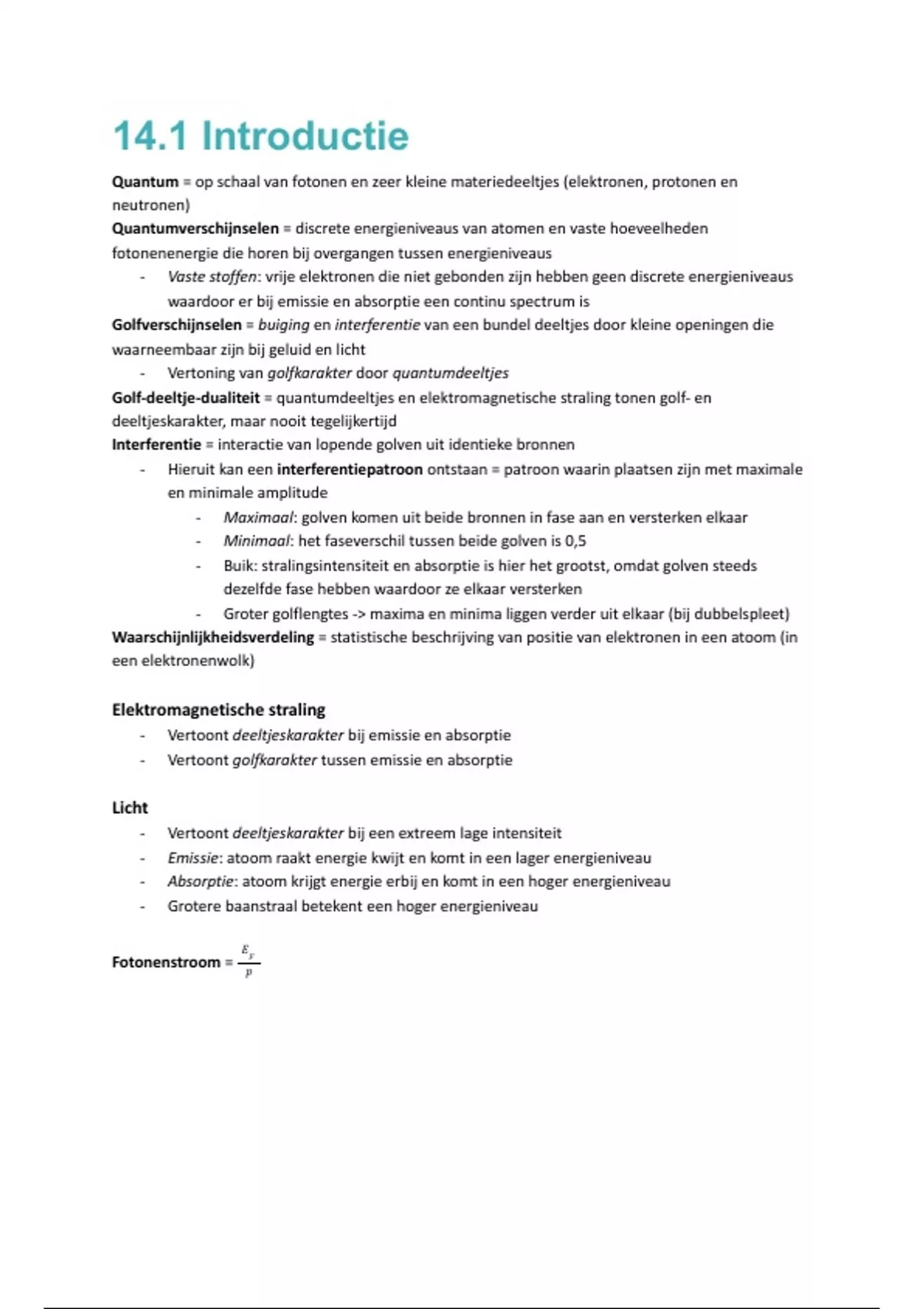 14.1 Introductie

Quantum = op schaal van fotonen en zeer kleine materiedeeltjes (elektronen, protonen en neutronen)
Quantumverschijnselen = discrete energieniveaus van atomen en vaste hoeveelheden fotonenenergie die horen bij overgangen tussen energieniveaus
- Vaste stoffen: vrije elektronen die niet gebonden zijn hebben geen discrete energieniveaus waardoor er bij emissie en absorptie een continu spectrum is
Golfverschijnselen = buiging en interferentie van een bundel deeltjes door kleine openingen die waarneembaar zijn bij geluid en licht
- Vertoning van golfkarakter door quantumdeeltjes
Golf-deeltje-dualiteit = quantumdeeltjes en elektromagnetische straling tonen golf- en deeltjeskarakter, maar nooit tegelijkertijd
Interferentie = interactie van lopende golven uit identieke bronnen
- Hieruit kan een interferentiepatroon ontstaan = patroon waarin plaatsen zijn met maximale en minimale amplitude
- Maximaal: golven komen uit beide bronnen in fase aan en versterken elkaar
- Minimaal: het faseverschil tussen beide golven is 0,5
- Buik: stralingsintensiteit en absorptie is hier het grootst, omdat golven steeds dezelfde fase hebben waardoor ze elkaar versterken
- Groter golflengtes -> maxima en minima liggen verder uit elkaar (bij dubbelspleet)
Waarschijnlijkheidsverdeling = statistische beschrijving van positie van elektronen in een atoom (in een elektronenwolk)

Elektromagnetische straling
- Vertoont deeltjeskarakter bij emissie en absorptie
- Vertoont golfkarakter tussen emissie en absorptie

Licht
- Vertoont deeltjeskarakter bij een extreem lage intensiteit
- Emissie: atoom raakt energie kwijt en komt in een lager energieniveau
- Absorptie: atoom krijgt energie erbij en komt in een hoger energieniveau
- Grotere baanstraal betekent een hoger energieniveau

Fotonenstroom = $\frac{E_F}{P}$